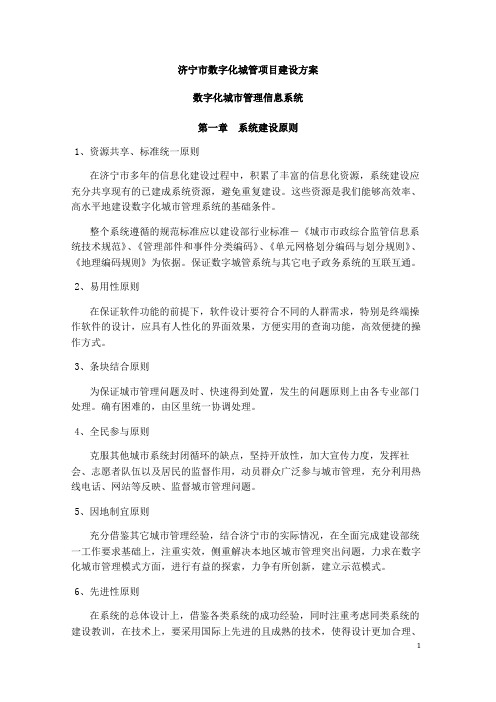 济宁市数字化城管项目建设方案

数字化城市管理信息系统

第一章　系统建设原则

1、资源共享、标准统一原则

在济宁市多年的信息化建设过程中，积累了丰富的信息化资源，系统建设应充分共享现有的已建成系统资源，避免重复建设。这些资源是我们能够高效率、高水平地建设数字化城市管理系统的基础条件。

整个系统遵循的规范标准应以建设部行业标准－《城市市政综合监管信息系统技术规范》、《管理部件和事件分类编码》、《单元网格划分编码与划分规则》、《地理编码规则》为依据。保证数字城管系统与其它电子政务系统的互联互通。

2、易用性原则

在保证软件功能的前提下，软件设计要符合不同的人群需求，特别是终端操作软件的设计，应具有人性化的界面效果，方便实用的查询功能，高效便捷的操作方式。

3、条块结合原则

为保证城市管理问题及时、快速得到处置，发生的问题原则上由各专业部门处理。确有困难的，由区里统一协调处理。

4、全民参与原则

克服其他城市系统封闭循环的缺点，坚持开放性，加大宣传力度，发挥社会、志愿者队伍以及居民的监督作用，动员群众广泛参与城市管理，充分利用热线电话、网站等反映、监督城市管理问题。

5、因地制宜原则

充分借鉴其它城市管理经验，结合济宁市的实际情况，在全面完成建设部统一工作要求基础上，注重实效，侧重解决本地区城市管理突出问题，力求在数字化城市管理模式方面，进行有益的探索，力争有所创新，建立示范模式。

6、先进性原则

在系统的总体设计上，借鉴各类系统的成功经验，同时注重考虑同类系统的建设教训，在技术上，要采用国际上先进的且成熟的技术，使得设计更加合理、

1